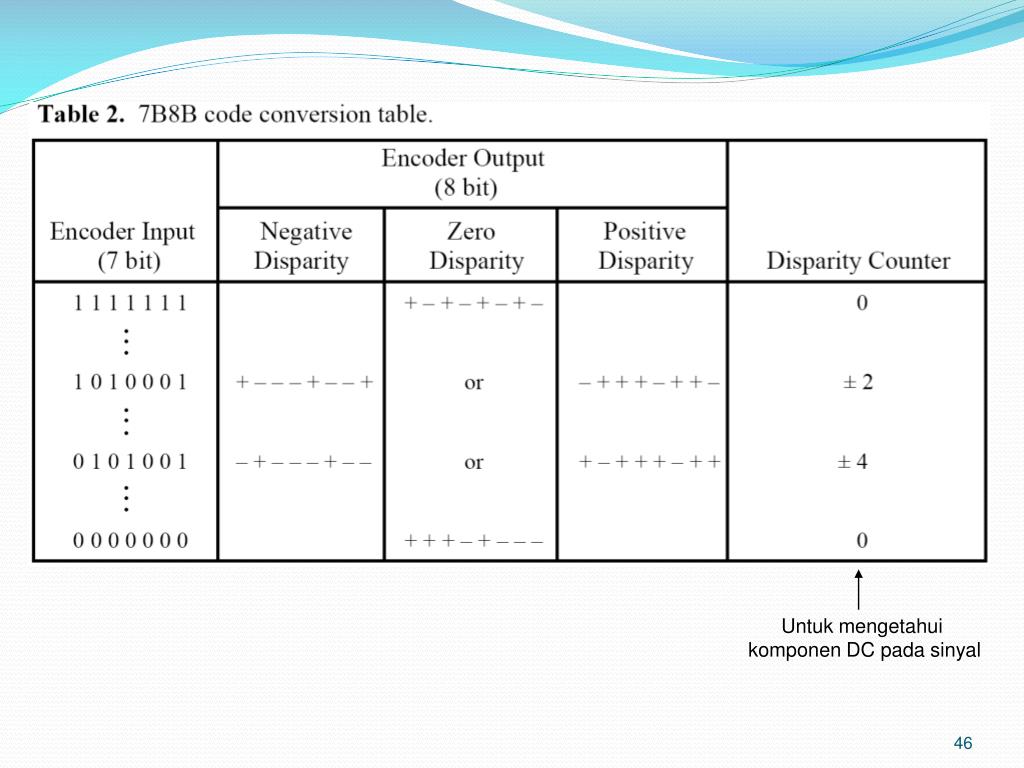 **Table 2.** 7B8B code conversion table.

| Encoder Input (7 bit) | Encoder Output (8 bit) Negative Disparity | Encoder Output (8 bit) Zero Disparity | Encoder Output (8 bit) Positive Disparity | Disparity Counter |
|---|---|---|---|---|
| 1 1 1 1 1 1 1 | | + – + – + – + – | | 0 |
| ⋮ | | | | |
| 1 0 1 0 0 0 1 | + – – – + – – + | or | – + + + – + + – | ± 2 |
| ⋮ | | | | |
| 0 1 0 1 0 0 1 | – + – – – + – – | or | + – + + + – + + | ± 4 |
| ⋮ | | | | |
| 0 0 0 0 0 0 0 | | + + + – + – – – | | 0 |

Untuk mengetahui komponen DC pada sinyal

46